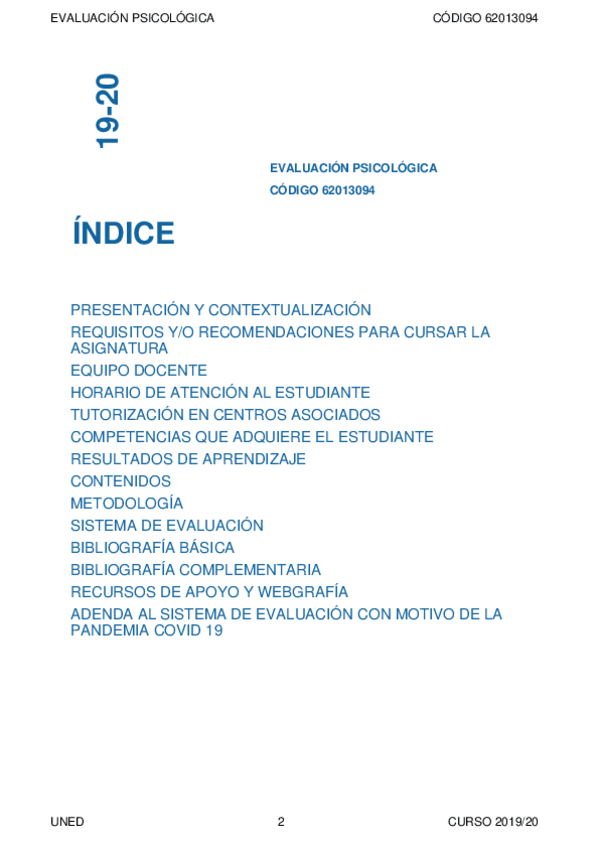 EVALUACIÓN PSICOLÓGICA CÓDIGO 62013094

19-20

EVALUACIÓN PSICOLÓGICA
CÓDIGO 62013094

ÍNDICE

PRESENTACIÓN Y CONTEXTUALIZACIÓN
REQUISITOS Y/O RECOMENDACIONES PARA CURSAR LA ASIGNATURA
EQUIPO DOCENTE
HORARIO DE ATENCIÓN AL ESTUDIANTE
TUTORIZACIÓN EN CENTROS ASOCIADOS
COMPETENCIAS QUE ADQUIERE EL ESTUDIANTE
RESULTADOS DE APRENDIZAJE
CONTENIDOS
METODOLOGÍA
SISTEMA DE EVALUACIÓN
BIBLIOGRAFÍA BÁSICA
BIBLIOGRAFÍA COMPLEMENTARIA
RECURSOS DE APOYO Y WEBGRAFÍA
ADENDA AL SISTEMA DE EVALUACIÓN CON MOTIVO DE LA PANDEMIA COVID 19

UNED 2 CURSO 2019/20